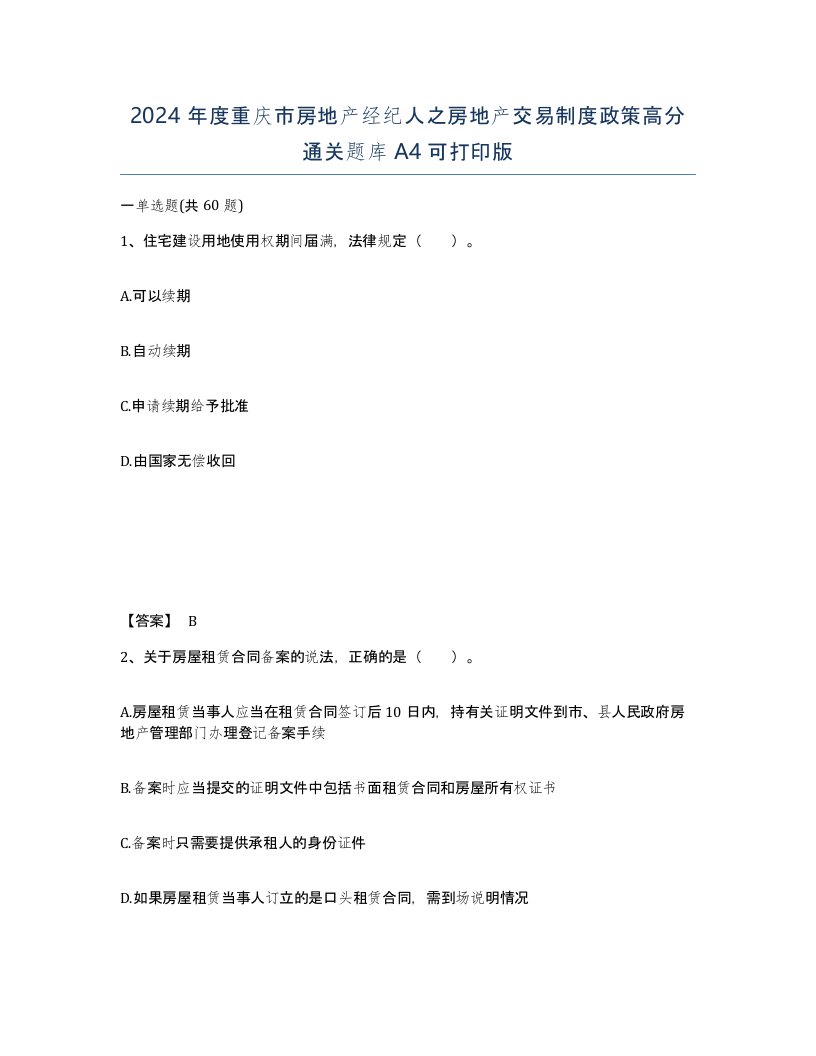 2024 年度重庆市房地产经纪人之房地产交易制度政策高分通关题库 A4 可打印版

一单选题(共 60 题)

1、住宅建设用地使用权期间届满，法律规定（　　）。

A.可以续期

B.自动续期

C.申请续期给予批准

D.由国家无偿收回

【答案】 B

2、关于房屋租赁合同备案的说法，正确的是（　　）。

A.房屋租赁当事人应当在租赁合同签订后 10 日内，持有关证明文件到市、县人民政府房地产管理部门办理登记备案手续

B.备案时应当提交的证明文件中包括书面租赁合同和房屋所有权证书

C.备案时只需要提供承租人的身份证件

D.如果房屋租赁当事人订立的是口头租赁合同，需到场说明情况